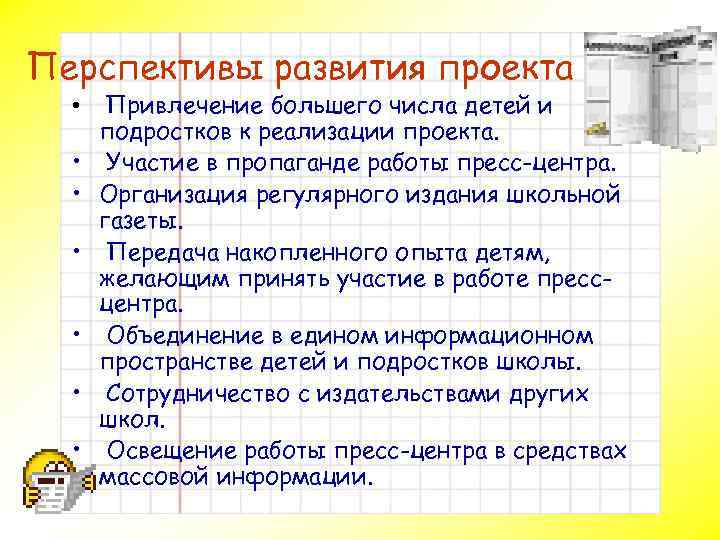 Перспективы развития проекта

• Привлечение большего числа детей и подростков к реализации проекта.
• Участие в пропаганде работы пресс-центра.
• Организация регулярного издания школьной газеты.
• Передача накопленного опыта детям, желающим принять участие в работе пресс-центра.
• Объединение в едином информационном пространстве детей и подростков школы.
• Сотрудничество с издательствами других школ.
• Освещение работы пресс-центра в средствах массовой информации.